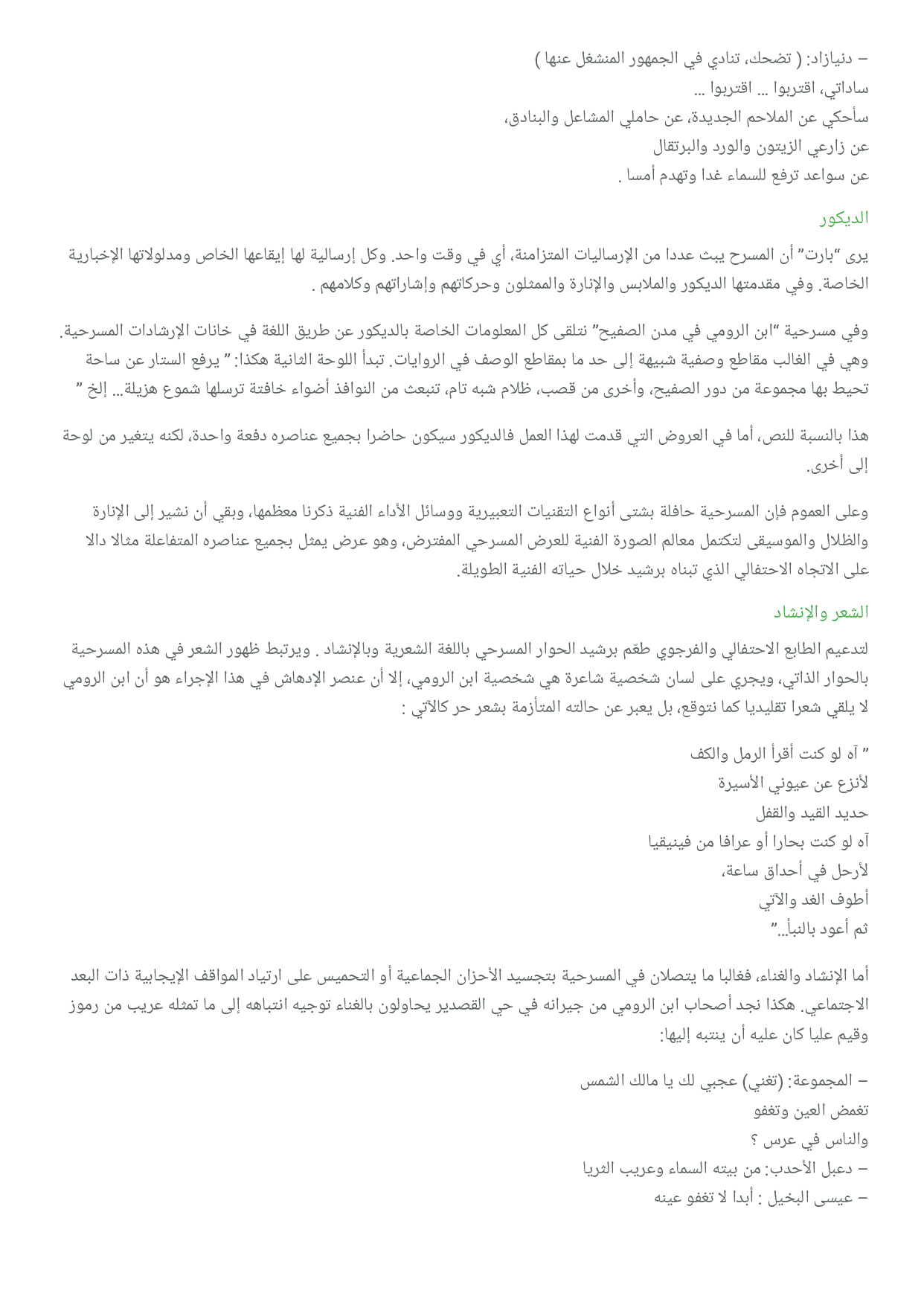 – دنيازاد: ( تضحك، تنادي في الجمهور المنشغل عنها )
ساداتي، اقتربوا … اقتربوا …
سأحكي عن الملاحم الجديدة، عن حاملي المشاعل والبنادق،
عن زارعي الزيتون والورد والبرتقال
عن سواعد ترفع للسماء غدا وتهدم أمسا .

الديكور

يرى "بارت" أن المسرح يبث عددا من الإرساليات المتزامنة، أي في وقت واحد. وكل إرسالية لها إيقاعها الخاص ومدلولاتها الإخبارية الخاصة. وفي مقدمتها الديكور والملابس والإنارة والممثلون وحركاتهم وإشاراتهم وكلامهم .

وفي مسرحية "ابن الرومي في مدن الصفيح" نتلقى كل المعلومات الخاصة بالديكور عن طريق اللغة في خانات الإرشادات المسرحية. وهي في الغالب مقاطع وصفية شبيهة إلى حد ما بمقاطع الوصف في الروايات. تبدأ اللوحة الثانية هكذا: " يرفع الستار عن ساحة تحيط بها مجموعة من دور الصفيح، وأخرى من قصب، ظلام شبه تام، تنبعث من النوافذ أضواء خافتة ترسلها شموع هزيلة… إلخ "

هذا بالنسبة للنص، أما في العروض التي قدمت لهذا العمل فالديكور سيكون حاضرا بجميع عناصره دفعة واحدة، لكنه يتغير من لوحة إلى أخرى.

وعلى العموم فإن المسرحية حافلة بشتى أنواع التقنيات التعبيرية ووسائل الأداء الفنية ذكرنا معظمها، وبقي أن نشير إلى الإنارة والظلال والموسيقى لتكتمل معالم الصورة الفنية للعرض المسرحي المفترض، وهو عرض يمثل بجميع عناصره المتفاعلة مثالا دالا على الاتجاه الاحتفالي الذي تبناه برشيد خلال حياته الفنية الطويلة.

الشعر والإنشاد

لتدعيم الطابع الاحتفالي والفرجوي طعم برشيد الحوار المسرحي باللغة الشعرية وبالإنشاد . ويرتبط ظهور الشعر في هذه المسرحية بالحوار الذاتي، ويجري على لسان شخصية شاعرة هي شخصية ابن الرومي، إلا أن عنصر الإدهاش في هذا الإجراء هو أن ابن الرومي لا يلقي شعرا تقليديا كما نتوقع، بل يعبر عن حالته المتأزمة بشعر حر كالآتي :

" آه لو كنت أقرأ الرمل والكف
لأنزع عن عيوني الأسيرة
حديد القيد والقفل
آه لو كنت بحارا أو عرافا من فينيقيا
لأرحل في أحداق ساعة،
أطوف الغد والآتي
ثم أعود بالنبأ…"

أما الإنشاد والغناء، فغالبا ما يتصلان في المسرحية بتجسيد الأحزان الجماعية أو التحميس على ارتياد المواقف الإيجابية ذات البعد الاجتماعي. هكذا نجد أصحاب ابن الرومي من جيرانه في حي القصدير يحاولون بالغناء توجيه انتباهه إلى ما تمثله عريب من رموز وقيم عليا كان عليه أن ينتبه إليها:

– المجموعة: (تغني) عجبي لك يا مالك الشمس
تغمض العين وتغفو
والناس في عرس ؟
– دعبل الأحدب: من بيته السماء وعريب الثريا
– عيسى البخيل : أبدا لا تغفو عينه